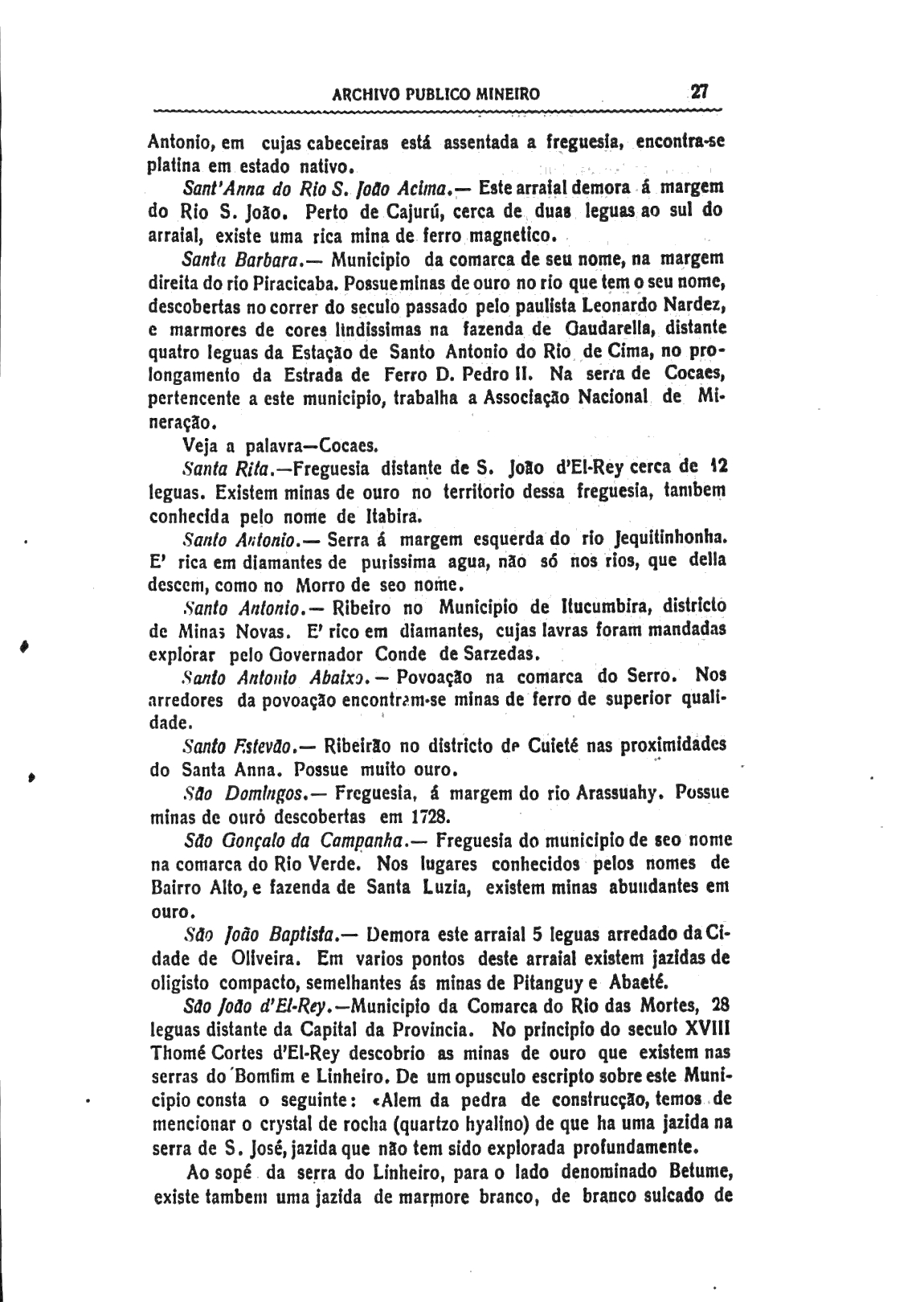 ARCHIVO PUBLICO MINEIRO 27

Antonio, em cujas cabeceiras está assentada a freguesia, encontra-se platina em estado nativo.

Sant'Anna do Rio S. João Acima.— Este arraial demora á margem do Rio S. João. Perto de Cajurú, cerca de duas leguas ao sul do arraial, existe uma rica mina de ferro magnetico.

Santa Barbara.— Municipio da comarca de seu nome, na margem direita do rio Piracicaba. Possue minas de ouro no rio que tem o seu nome, descobertas no correr do seculo passado pelo paulista Leonardo Nardez, e marmores de cores lindissimas na fazenda de Gaudarella, distante quatro leguas da Estação de Santo Antonio do Rio de Cima, no prolongamento da Estrada de Ferro D. Pedro II. Na serra de Cocaes, pertencente a este municipio, trabalha a Associação Nacional de Mineração.

Veja a palavra—Cocaes.

Santa Rita.—Freguesia distante de S. João d'El-Rey cerca de 12 leguas. Existem minas de ouro no territorio dessa freguesia, tambem conhecida pelo nome de Itabira.

Santo Antonio.— Serra á margem esquerda do rio Jequitinhonha. E' rica em diamantes de purissima agua, não só nos rios, que della descem, como no Morro de seo nome.

Santo Antonio.— Ribeiro no Municipio de Itucumbira, districto de Minas Novas. E' rico em diamantes, cujas lavras foram mandadas explorar pelo Governador Conde de Sarzedas.

Santo Antonio Abaixo.— Povoação na comarca do Serro. Nos arredores da povoação encontram-se minas de ferro de superior qualidade.

Santo Estevão.— Ribeirão no districto de Cuieté nas proximidades do Santa Anna. Possue muito ouro.

São Domingos.— Freguesia, á margem do rio Arassuahy. Possue minas de ouro descobertas em 1728.

São Gonçalo da Campanha.— Freguesia do municipio de seo nome na comarca do Rio Verde. Nos lugares conhecidos pelos nomes de Bairro Alto, e fazenda de Santa Luzia, existem minas abundantes em ouro.

São João Baptista.— Demora este arraial 5 leguas arredado da Cidade de Oliveira. Em varios pontos deste arraial existem jazidas de oligisto compacto, semelhantes ás minas de Pitanguy e Abaeté.

São João d'El-Rey.—Municipio da Comarca do Rio das Mortes, 28 leguas distante da Capital da Provincia. No principio do seculo XVIII Thomé Cortes d'El-Rey descobrio as minas de ouro que existem nas serras do Bomfim e Linheiro. De um opusculo escripto sobre este Municipio consta o seguinte: «Alem da pedra de construcção, temos de mencionar o crystal de rocha (quartzo hyalino) de que ha uma jazida na serra de S. José, jazida que não tem sido explorada profundamente.

Ao sopé da serra do Linheiro, para o lado denominado Betume, existe tambem uma jazida de marmore branco, de branco sulcado de